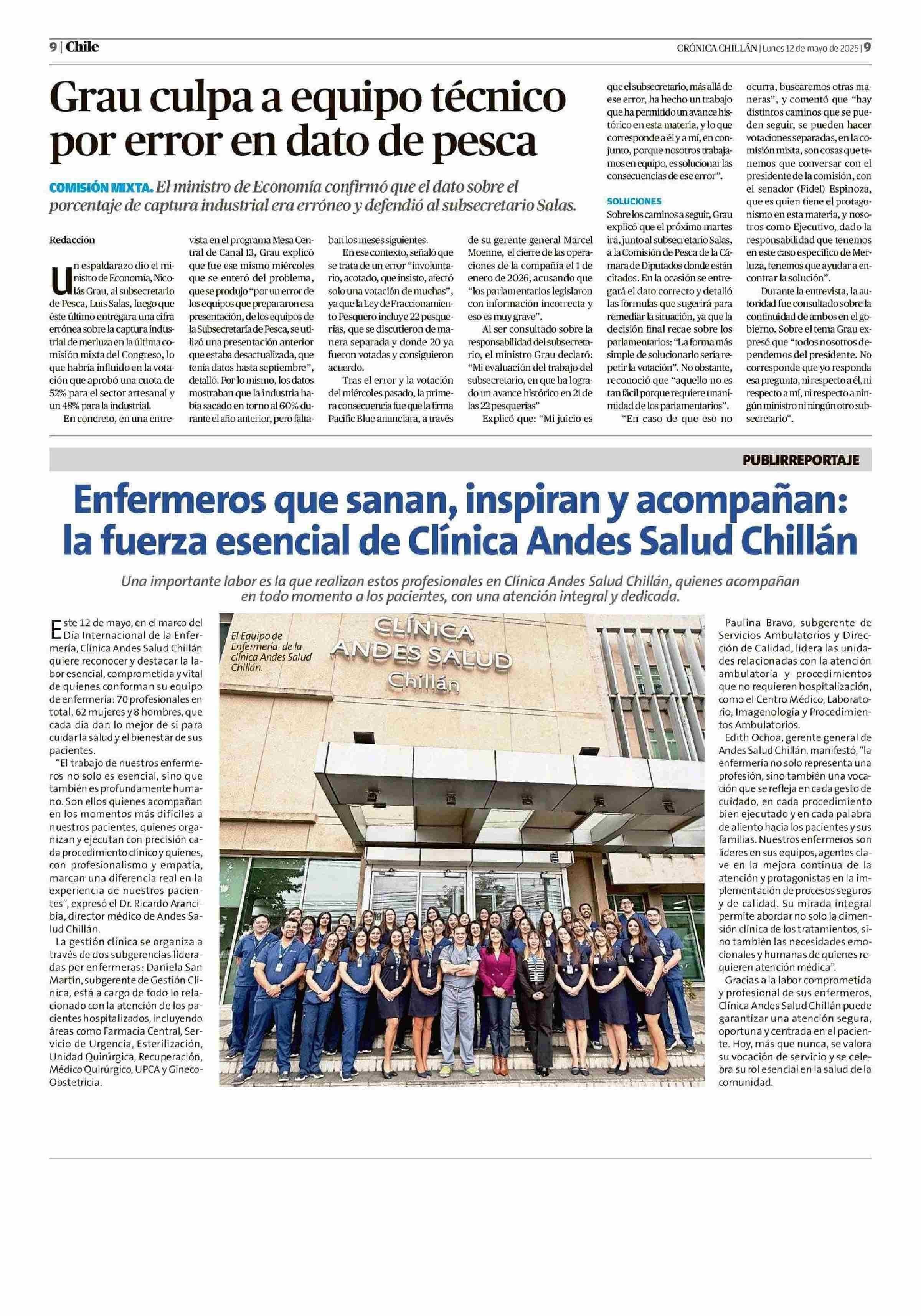 9 | Chile

CRÓNICA CHILLÁN | Lunes 12 de mayo de 2025 | 9

Grau culpa a equipo técnico por error en dato de pesca

COMISIÓN MIXTA. El ministro de Economía confirmó que el dato sobre el porcentaje de captura industrial era erróneo y defendió al subsecretario Salas.

Redacción

Un espaldarazo dio el ministro de Economía, Nicolás Grau, al subsecretario de Pesca, Luis Salas, luego que éste último entregara una cifra errónea sobre la captura industrial de merluza en la última comisión mixta del Congreso, lo que habría influido en la votación que aprobó una cuota de 52% para el sector artesanal y un 48% para la industrial.

En concreto, en una entrevista en el programa Mesa Central de Canal 13, Grau explicó que fue ese mismo miércoles que se enteró del problema, que se produjo "por un error de los equipos que prepararon esa presentación, de los equipos de la Subsecretaría de Pesca, se utilizó una presentación anterior que estaba desactualizada, que tenía datos hasta septiembre", detalló. Por lo mismo, los datos mostraban que la industria había sacado en torno al 60% durante el año anterior, pero faltaban los meses siguientes.

En ese contexto, señaló que se trata de un error "involuntario, acotado, que insisto, afectó solo una votación de muchas", ya que la Ley de Fraccionamiento Pesquero incluye 22 pesquerías, que se discutieron de manera separada y donde 20 ya fueron votadas y consiguieron acuerdo.

Tras el error y la votación del miércoles pasado, la primera consecuencia fue que la firma Pacific Blue anunciara, a través de su gerente general Marcel Moenne, el cierre de las operaciones de la compañía el 1 de enero de 2026, acusando que "los parlamentarios legislaron con información incorrecta y eso es muy grave".

Al ser consultado sobre la responsabilidad del subsecretario, el ministro Grau declaró: "Mi evaluación del trabajo del subsecretario, en que ha logrado un avance histórico en 21 de las 22 pesquerías"

Explicó que: "Mi juicio es que el subsecretario, más allá de ese error, ha hecho un trabajo que ha permitido un avance histórico en esta materia, y lo que corresponde a él y a mí, en conjunto, porque nosotros trabajamos en equipo, es solucionar las consecuencias de ese error".

SOLUCIONES
Sobre los caminos a seguir, Grau explicó que el próximo martes irá, junto al subsecretario Salas, a la Comisión de Pesca de la Cámara de Diputados donde están citados. En la ocasión se entregará el dato correcto y detalló las fórmulas que sugerirá para remediar la situación, ya que la decisión final recae sobre los parlamentarios: "La forma más simple de solucionarlo sería repetir la votación". No obstante, reconoció que "aquello no es tan fácil porque requiere unanimidad de los parlamentarios".

"En caso de que eso no ocurra, buscaremos otras maneras", y comentó que "hay distintos caminos que se pueden seguir, se pueden hacer votaciones separadas, en la comisión mixta, son cosas que tenemos que conversar con el presidente de la comisión, con el senador (Fidel) Espinoza, que es quien tiene el protagonismo en esta materia, y nosotros como Ejecutivo, dado la responsabilidad que tenemos en este caso específico de Merluza, tenemos que ayudar a encontrar la solución".

Durante la entrevista, la autoridad fue consultado sobre la continuidad de ambos en el gobierno. Sobre el tema Grau expresó que "todos nosotros dependemos del presidente. No corresponde que yo responda esa pregunta, ni respecto a él, ni respecto a mí, ni respecto a ningún ministro ni ningún otro subsecretario".

PUBLIRREPORTAJE

Enfermeros que sanan, inspiran y acompañan: la fuerza esencial de Clínica Andes Salud Chillán

Una importante labor es la que realizan estos profesionales en Clínica Andes Salud Chillán, quienes acompañan en todo momento a los pacientes, con una atención integral y dedicada.

Este 12 de mayo, en el marco del Día Internacional de la Enfermería, Clínica Andes Salud Chillán quiere reconocer y destacar la labor esencial, comprometida y vital de quienes conforman su equipo de enfermería: 70 profesionales en total, 62 mujeres y 8 hombres, que cada día dan lo mejor de sí para cuidar la salud y el bienestar de sus pacientes.

"El trabajo de nuestros enfermeros no solo es esencial, sino que también es profundamente humano. Son ellos quienes acompañan en los momentos más difíciles a nuestros pacientes, quienes organizan y ejecutan con precisión cada procedimiento clínico y quienes, con profesionalismo y empatía, marcan una diferencia real en la experiencia de nuestros pacientes", expresó el Dr. Ricardo Arancibia, director médico de Andes Salud Chillán.

La gestión clínica se organiza a través de dos subgerencias lideradas por enfermeras: Daniela San Martín, subgerente de Gestión Clínica, está a cargo de todo lo relacionado con la atención de los pacientes hospitalizados, incluyendo áreas como Farmacia Central, Servicio de Urgencia, Esterilización, Unidad Quirúrgica, Recuperación, Médico Quirúrgico, UPCA y Gineco-Obstetricia.

El Equipo de Enfermería de la clínica Andes Salud Chillán.

CLÍNICA ANDES SALUD Chillán

Paulina Bravo, subgerente de Servicios Ambulatorios y Dirección de Calidad, lidera las unidades relacionadas con la atención ambulatoria y procedimientos que no requieren hospitalización, como el Centro Médico, Laboratorio, Imagenología y Procedimientos Ambulatorios.

Edith Ochoa, gerente general de Andes Salud Chillán, manifestó, "la enfermería no solo representa una profesión, sino también una vocación que se refleja en cada gesto de cuidado, en cada procedimiento bien ejecutado y en cada palabra de aliento hacia los pacientes y sus familias. Nuestros enfermeros son líderes en sus equipos, agentes clave en la mejora continua de la atención y protagonistas en la implementación de procesos seguros y de calidad. Su mirada integral permite abordar no solo la dimensión clínica de los tratamientos, sino también las necesidades emocionales y humanas de quienes requieren atención médica".

Gracias a la labor comprometida y profesional de sus enfermeros, Clínica Andes Salud Chillán puede garantizar una atención segura, oportuna y centrada en el paciente. Hoy, más que nunca, se valora su vocación de servicio y se celebra su rol esencial en la salud de la comunidad.